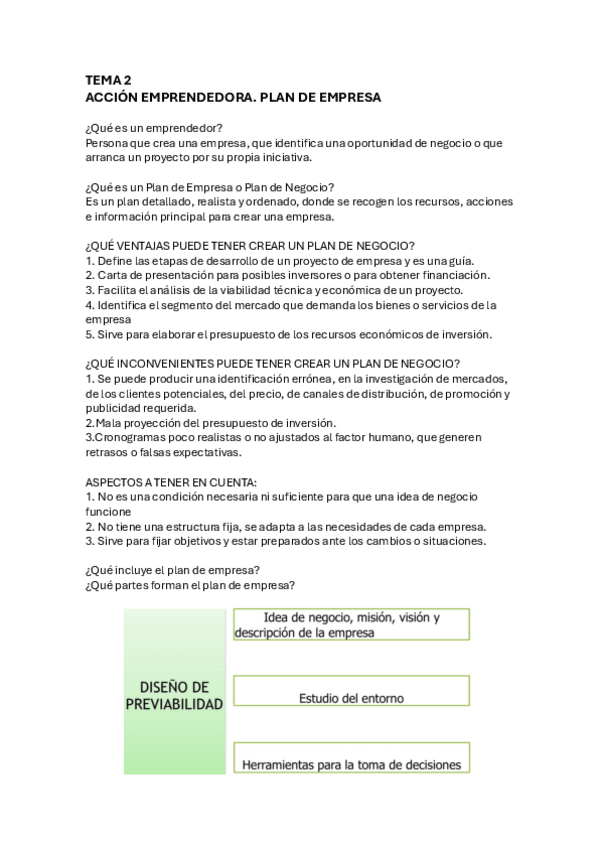 TEMA 2
ACCIÓN EMPRENDEDORA. PLAN DE EMPRESA

¿Qué es un emprendedor?
Persona que crea una empresa, que identifica una oportunidad de negocio o que arranca un proyecto por su propia iniciativa.

¿Qué es un Plan de Empresa o Plan de Negocio?
Es un plan detallado, realista y ordenado, donde se recogen los recursos, acciones e información principal para crear una empresa.

¿QUÉ VENTAJAS PUEDE TENER CREAR UN PLAN DE NEGOCIO?
1. Define las etapas de desarrollo de un proyecto de empresa y es una guía.
2. Carta de presentación para posibles inversores o para obtener financiación.
3. Facilita el análisis de la viabilidad técnica y económica de un proyecto.
4. Identifica el segmento del mercado que demanda los bienes o servicios de la empresa
5. Sirve para elaborar el presupuesto de los recursos económicos de inversión.

¿QUÉ INCONVENIENTES PUEDE TENER CREAR UN PLAN DE NEGOCIO?
1. Se puede producir una identificación errónea, en la investigación de mercados, de los clientes potenciales, del precio, de canales de distribución, de promoción y publicidad requerida.
2.Mala proyección del presupuesto de inversión.
3.Cronogramas poco realistas o no ajustados al factor humano, que generen retrasos o falsas expectativas.

ASPECTOS A TENER EN CUENTA:
1. No es una condición necesaria ni suficiente para que una idea de negocio funcione
2. No tiene una estructura fija, se adapta a las necesidades de cada empresa.
3. Sirve para fijar objetivos y estar preparados ante los cambios o situaciones.

¿Qué incluye el plan de empresa?
¿Qué partes forman el plan de empresa?

DISEÑO DE PREVIABILIDAD

Idea de negocio, misión, visión y descripción de la empresa

Estudio del entorno

Herramientas para la toma de decisiones